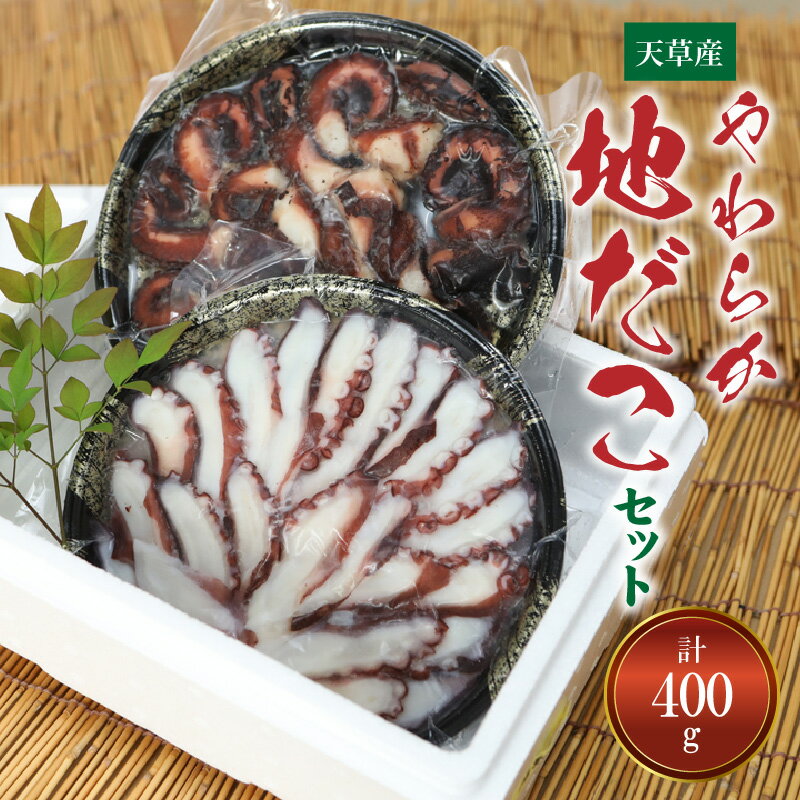 天草産

やわらか
地だこ
セット

計
400
g